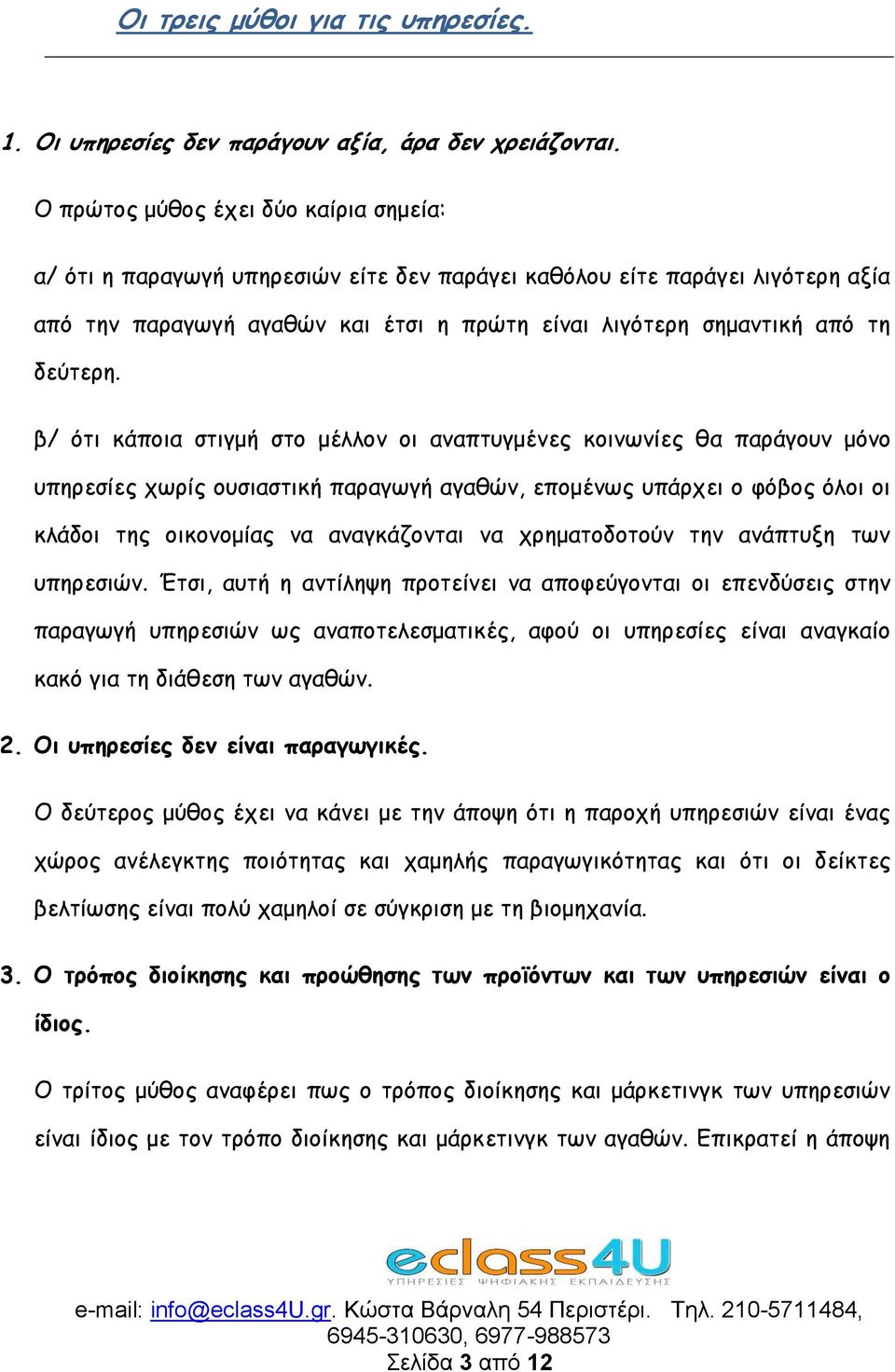 Οι τρεις μύθοι για τις υπηρεσίες.

1. Οι υπηρεσίες δεν παράγουν αξία, άρα δεν χρειάζονται.

Ο πρώτος μύθος έχει δύο καίρια σημεία:

α/ ότι η παραγωγή υπηρεσιών είτε δεν παράγει καθόλου είτε παράγει λιγότερη αξία από την παραγωγή αγαθών και έτσι η πρώτη είναι λιγότερη σημαντική από τη δεύτερη.

β/ ότι κάποια στιγμή στο μέλλον οι αναπτυγμένες κοινωνίες θα παράγουν μόνο υπηρεσίες χωρίς ουσιαστική παραγωγή αγαθών, επομένως υπάρχει ο φόβος όλοι οι κλάδοι της οικονομίας να αναγκάζονται να χρηματοδοτούν την ανάπτυξη των υπηρεσιών. Έτσι, αυτή η αντίληψη προτείνει να αποφεύγονται οι επενδύσεις στην παραγωγή υπηρεσιών ως αναποτελεσματικές, αφού οι υπηρεσίες είναι αναγκαίο κακό για τη διάθεση των αγαθών.

2. Οι υπηρεσίες δεν είναι παραγωγικές.

Ο δεύτερος μύθος έχει να κάνει με την άποψη ότι η παροχή υπηρεσιών είναι ένας χώρος ανέλεγκτης ποιότητας και χαμηλής παραγωγικότητας και ότι οι δείκτες βελτίωσης είναι πολύ χαμηλοί σε σύγκριση με τη βιομηχανία.

3. Ο τρόπος διοίκησης και προώθησης των προϊόντων και των υπηρεσιών είναι ο ίδιος.

Ο τρίτος μύθος αναφέρει πως ο τρόπος διοίκησης και μάρκετινγκ των υπηρεσιών είναι ίδιος με τον τρόπο διοίκησης και μάρκετινγκ των αγαθών. Επικρατεί η άποψη

eclass4U
ΥΠΗΡΕΣΙΕΣ ΨΗΦΙΑΚΗΣ ΕΚΠΑΙΔΕΥΣΗΣ

e-mail: info@eclass4U.gr. Κώστα Βάρναλη 54 Περιστέρι. Τηλ. 210-5711484, 6945-310630, 6977-988573
Σελίδα 3 από 12